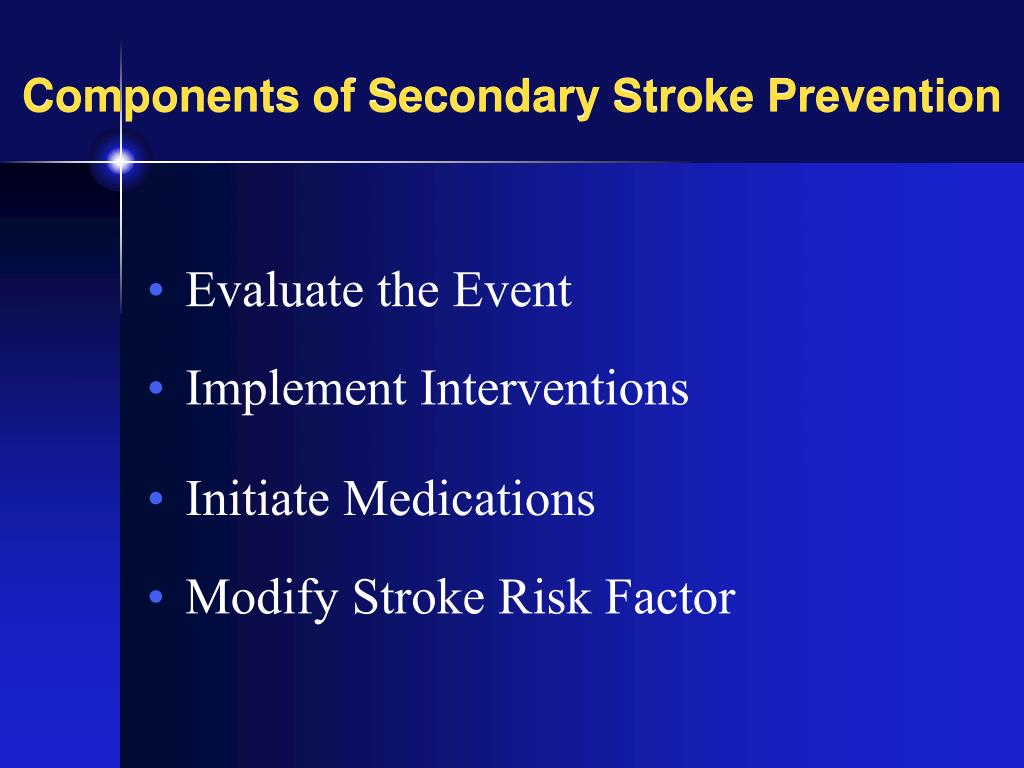 Components of Secondary Stroke Prevention

• Evaluate the Event
• Implement Interventions
• Initiate Medications
• Modify Stroke Risk Factor